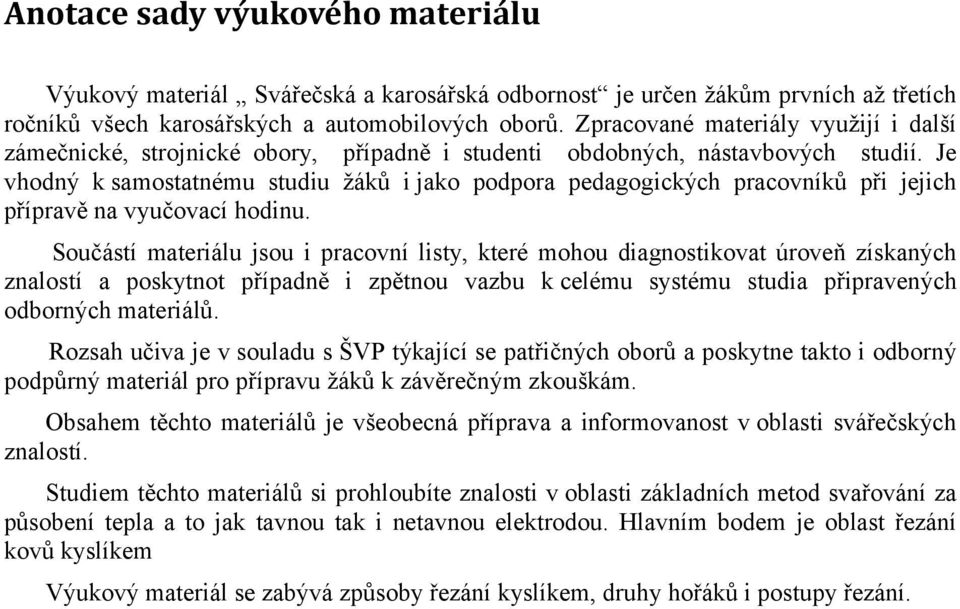 Anotace sady výukového materiálu

Výukový materiál „ Svářečská a karosářská odbornost“ je určen žákům prvních až třetích ročníků všech karosářských a automobilových oborů. Zpracované materiály využijí i další zámečnické, strojnické obory, případně i studenti obdobných, nástavbových studií. Je vhodný k samostatnému studiu žáků i jako podpora pedagogických pracovníků při jejich přípravě na vyučovací hodinu.

Součástí materiálu jsou i pracovní listy, které mohou diagnostikovat úroveň získaných znalostí a poskytnot případně i zpětnou vazbu k celému systému studia připravených odborných materiálů.

Rozsah učiva je v souladu s ŠVP týkající se patřičných oborů a poskytne takto i odborný podpůrný materiál pro přípravu žáků k závěrečným zkouškám.

Obsahem těchto materiálů je všeobecná příprava a informovanost v oblasti svářečských znalostí.

Studiem těchto materiálů si prohloubíte znalosti v oblasti základních metod svařování za působení tepla a to jak tavnou tak i netavnou elektrodou. Hlavním bodem je oblast řezání kovů kyslíkem

Výukový materiál se zabývá způsoby řezání kyslíkem, druhy hořáků i postupy řezání.